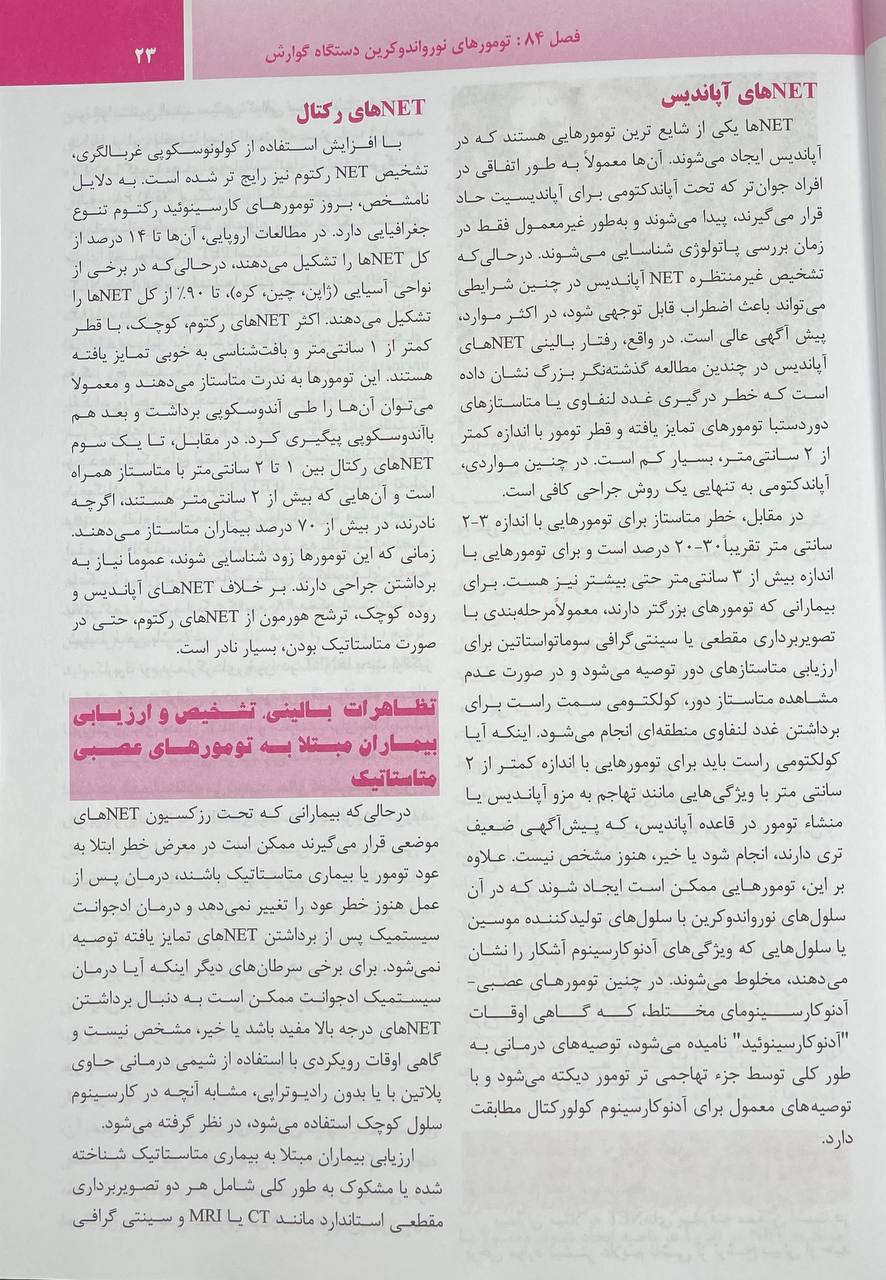 فصل ۸۴ : تومورهای نورواندوکرین دستگاه گوارش

۲۳

NETهای آپاندیس

NETها یکی از شایع ترین تومورهایی هستند که در آپاندیس ایجاد می‌شوند. آن‌ها معمولاً به طور اتفاقی در افراد جوان‌تر که تحت آپاندکتومی برای آپاندیسیت حاد قرار می‌گیرند، پیدا می‌شوند و به‌طور غیرمعمول فقط در زمان بررسی پاتولوژی شناسایی می‌شوند. درحالی‌که تشخیص غیرمنتظره NET آپاندیس در چنین شرایطی می‌تواند باعث اضطراب قابل توجهی شود، در اکثر موارد، پیش آگهی عالی است. در واقع، رفتار بالینی NETهای آپاندیس در چندین مطالعه گذشته‌نگر بزرگ نشان داده است که خطر درگیری غدد لنفاوی یا متاستازهای دوردستبا تومورهای تمایز یافته و قطر تومور با اندازه کمتر از ۲ سانتی‌متر، بسیار کم است. در چنین مواردی، آپاندکتومی به تنهایی یک روش جراحی کافی است.

در مقابل، خطر متاستاز برای تومورهایی با اندازه ۳-۲ سانتی متر تقریباً ۳۰-۲۰ درصد است و برای تومورهایی با اندازه بیش از ۳ سانتی‌متر حتی بیشتر نیز هست. برای بیمارانی که تومورهای بزرگتر دارند، معمولاًمرحله‌بندی با تصویربرداری مقطعی یا سینتی‌گرافی سوماتواستاتین برای ارزیابی متاستازهای دور توصیه می‌شود و در صورت عدم مشاهده متاستاز دور، کولکتومی سمت راست برای برداشتن غدد لنفاوی منطقه‌ای انجام می‌شود. اینکه آیا کولکتومی راست باید برای تومورهایی با اندازه کمتر از ۲ سانتی متر با ویژگی‌هایی مانند تهاجم به مزو آپاندیس یا منشاء تومور در قاعده آپاندیس، که پیش‌آگهی ضعیف تری دارند، انجام شود یا خیر، هنوز مشخص نیست. علاوه بر این، تومورهایی ممکن است ایجاد شوند که در آن سلول‌های نورواندوکرین با سلول‌های تولیدکننده موسین یا سلول‌هایی که ویژگی‌های آدنوکارسینوم آشکار را نشان می‌دهند، مخلوط می‌شوند. در چنین تومورهای عصبی-آدنوکارسینومای مختلط، که گاهی اوقات "آدنوکارسینوئید" نامیده می‌شود، توصیه‌های درمانی به طور کلی توسط جزء تهاجمی تر تومور دیکته می‌شود و با توصیه‌های معمول برای آدنوکارسینوم کولورکتال مطابقت دارد.

NETهای رکتال

با افزایش استفاده از کولونوسکوپی غربالگری، تشخیص NET رکتوم نیز رایج تر شده است. به دلایل نامشخص، بروز تومورهای کارسینوئید رکتوم تنوع جغرافیایی دارد. در مطالعات اروپایی، آن‌ها تا ۱۴ درصد از کل NETها را تشکیل می‌دهند، درحالی‌که در برخی از نواحی آسیایی (ژاپن، چین، کره)، تا ۹۰٪ از کل NETها را تشکیل می‌دهند. اکثر NETهای رکتوم، کوچک، با قطر کمتر از ۱ سانتی‌متر و بافت‌شناسی به خوبی تمایز یافته هستند. این تومورها به ندرت متاستاز می‌دهند و معمولا می‌توان آن‌ها را طی آندوسکوپی برداشت و بعد هم باآندوسکوپی پیگیری کرد. در مقابل، تا یک سوم NETهای رکتال بین ۱ تا ۲ سانتی‌متر با متاستاز همراه است و آن‌هایی که بیش از ۲ سانتی‌متر هستند، اگرچه نادرند، در بیش از ۷۰ درصد بیماران متاستاز می‌دهند. زمانی که این تومورها زود شناسایی شوند، عموماً نیاز به برداشتن جراحی دارند. بر خلاف NETهای آپاندیس و روده کوچک، ترشح هورمون از NETهای رکتوم، حتی در صورت متاستاتیک بودن، بسیار نادر است.

تظاهرات بالینی، تشخیص و ارزیابی بیماران مبتلا به تومورهای عصبی متاستاتیک

درحالی‌که بیمارانی که تحت رزکسیون NETهای موضعی قرار می‌گیرند ممکن است در معرض خطر ابتلا به عود تومور یا بیماری متاستاتیک باشند، درمان پس از عمل هنوز خطر عود را تغییر نمی‌دهد و درمان ادجوانت سیستمیک پس از برداشتن NETهای تمایز یافته توصیه نمی‌شود. برای برخی سرطان‌های دیگر اینکه آیا درمان سیستمیک ادجوانت ممکن است به دنبال برداشتن NETهای درجه بالا مفید باشد یا خیر، مشخص نیست و گاهی اوقات رویکردی با استفاده از شیمی درمانی حاوی پلاتین با یا بدون رادیوتراپی، مشابه آنچه در کارسینوم سلول کوچک استفاده می‌شود، در نظر گرفته می‌شود.

ارزیابی بیماران مبتلا به بیماری متاستاتیک شناخته شده یا مشکوک به طور کلی شامل هر دو تصویربرداری مقطعی استاندارد مانند CT یا MRI و سینتی گرافی